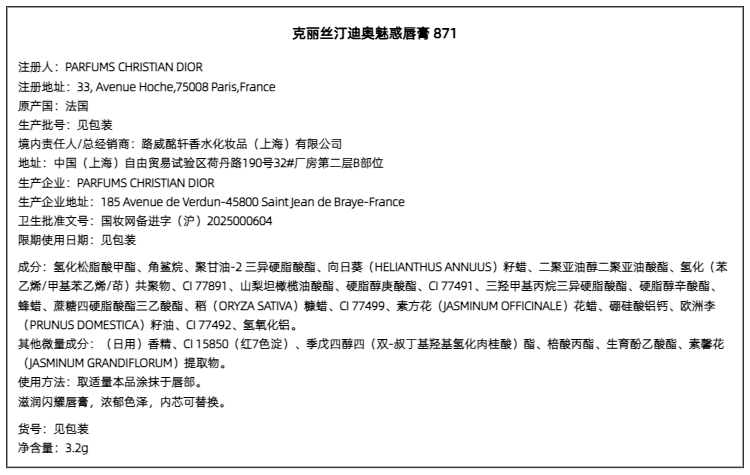 克丽丝汀迪奥魅惑唇膏 871

注册人：PARFUMS CHRISTIAN DIOR
注册地址：33, Avenue Hoche,75008 Paris,France
原产国：法国
生产批号：见包装
境内责任人/总经销商：路威酩轩香水化妆品（上海）有限公司
地址：中国（上海）自由贸易试验区荷丹路190号32#厂房第二层B部位
生产企业：PARFUMS CHRISTIAN DIOR
生产企业地址：185 Avenue de Verdun-45800 Saint Jean de Braye-France
卫生批准文号：国妆网备进字（沪）2025000604
限期使用日期：见包装

成分：氢化松脂酸甲酯、角鲨烷、聚甘油-2 三异硬脂酸酯、向日葵（HELIANTHUS ANNUUS）籽蜡、二聚亚油醇二聚亚油酸酯、氢化（苯乙烯/甲基苯乙烯/茚）共聚物、CI 77891、山梨坦橄榄油酸酯、硬脂醇庚酸酯、CI 77491、三羟甲基丙烷三异硬脂酸酯、硬脂醇辛酸酯、蜂蜡、蔗糖四硬脂酸酯三乙酸酯、稻（ORYZA SATIVA）糠蜡、CI 77499、素方花（JASMINUM OFFICINALE）花蜡、硼硅酸铝钙、欧洲李（PRUNUS DOMESTICA）籽油、CI 77492、氢氧化铝。
其他微量成分：（日用）香精、CI 15850（红7色淀）、季戊四醇四（双-叔丁基羟基氢化肉桂酸）酯、棓酸丙酯、生育酚乙酸酯、素馨花（JASMINUM GRANDIFLORUM）提取物。
使用方法：取适量本品涂抹于唇部。
滋润闪耀唇膏，浓郁色泽，内芯可替换。

货号：见包装
净含量：3.2g